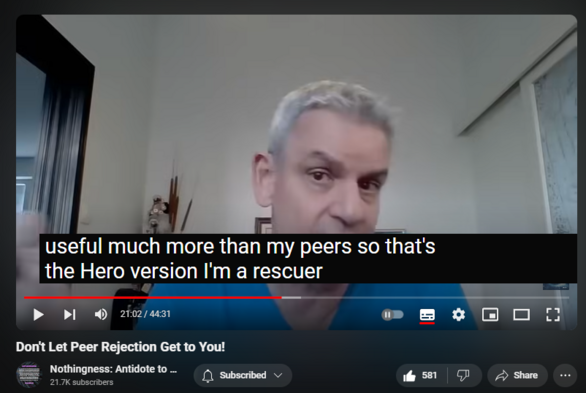 useful much more than my peers so that's the Hero version I'm a rescuer

21:02 / 44:31

Don't Let Peer Rejection Get to You!

Nothingness: Antidote to ...
21.7K subscribers

Subscribed

581

Share